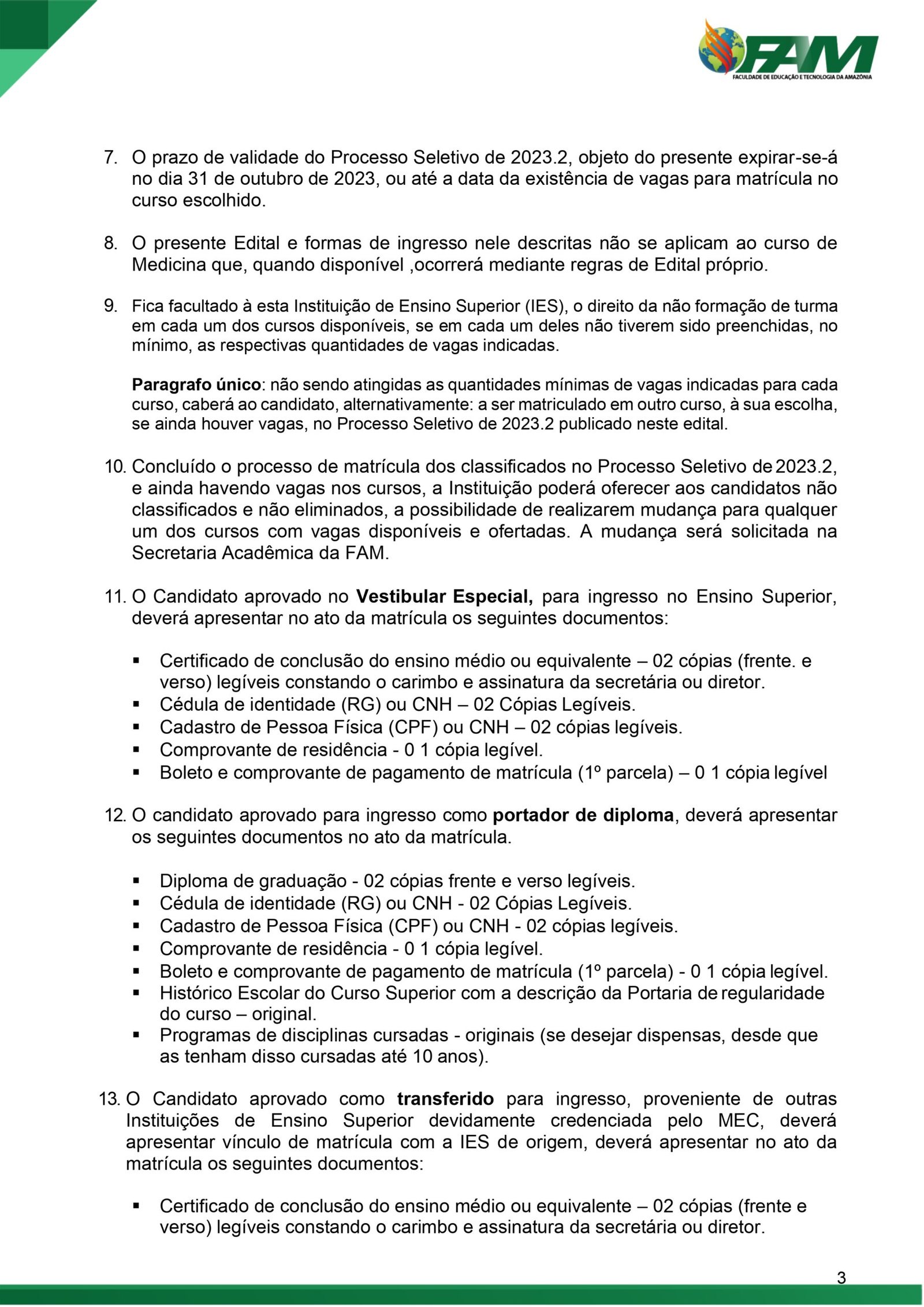 FAM
FACULDADE DE EDUCAÇÃO E TECNOLOGIA DA AMAZÔNIA

7. O prazo de validade do Processo Seletivo de 2023.2, objeto do presente expirar-se-á no dia 31 de outubro de 2023, ou até a data da existência de vagas para matrícula no curso escolhido.

8. O presente Edital e formas de ingresso nele descritas não se aplicam ao curso de Medicina que, quando disponível ,ocorrerá mediante regras de Edital próprio.

9. Fica facultado à esta Instituição de Ensino Superior (IES), o direito da não formação de turma em cada um dos cursos disponíveis, se em cada um deles não tiverem sido preenchidas, no mínimo, as respectivas quantidades de vagas indicadas.

Paragrafo único: não sendo atingidas as quantidades mínimas de vagas indicadas para cada curso, caberá ao candidato, alternativamente: a ser matriculado em outro curso, à sua escolha, se ainda houver vagas, no Processo Seletivo de 2023.2 publicado neste edital.

10. Concluído o processo de matrícula dos classificados no Processo Seletivo de 2023.2, e ainda havendo vagas nos cursos, a Instituição poderá oferecer aos candidatos não classificados e não eliminados, a possibilidade de realizarem mudança para qualquer um dos cursos com vagas disponíveis e ofertadas. A mudança será solicitada na Secretaria Acadêmica da FAM.

11. O Candidato aprovado no Vestibular Especial, para ingresso no Ensino Superior, deverá apresentar no ato da matrícula os seguintes documentos:

• Certificado de conclusão do ensino médio ou equivalente – 02 cópias (frente. e verso) legíveis constando o carimbo e assinatura da secretária ou diretor.
• Cédula de identidade (RG) ou CNH – 02 Cópias Legíveis.
• Cadastro de Pessoa Física (CPF) ou CNH – 02 cópias legíveis.
• Comprovante de residência - 0 1 cópia legível.
• Boleto e comprovante de pagamento de matrícula (1º parcela) – 0 1 cópia legível

12. O candidato aprovado para ingresso como portador de diploma, deverá apresentar os seguintes documentos no ato da matrícula.

• Diploma de graduação - 02 cópias frente e verso legíveis.
• Cédula de identidade (RG) ou CNH - 02 Cópias Legíveis.
• Cadastro de Pessoa Física (CPF) ou CNH - 02 cópias legíveis.
• Comprovante de residência - 0 1 cópia legível.
• Boleto e comprovante de pagamento de matrícula (1º parcela) - 0 1 cópia legível.
• Histórico Escolar do Curso Superior com a descrição da Portaria de regularidade do curso – original.
• Programas de disciplinas cursadas - originais (se desejar dispensas, desde que as tenham disso cursadas até 10 anos).

13. O Candidato aprovado como transferido para ingresso, proveniente de outras Instituições de Ensino Superior devidamente credenciada pelo MEC, deverá apresentar vínculo de matrícula com a IES de origem, deverá apresentar no ato da matrícula os seguintes documentos:

• Certificado de conclusão do ensino médio ou equivalente – 02 cópias (frente e verso) legíveis constando o carimbo e assinatura da secretária ou diretor.

3